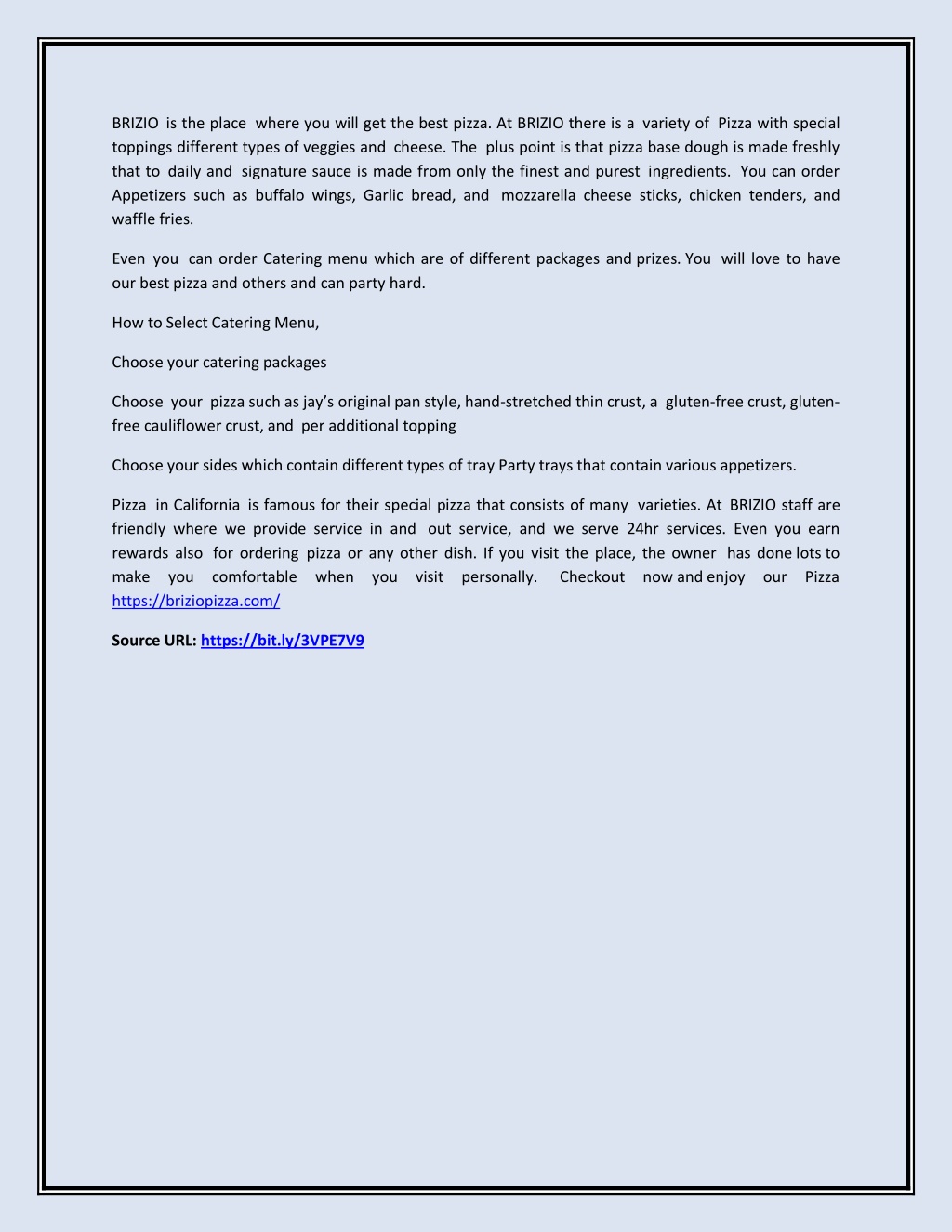 BRIZIO is the place where you will get the best pizza. At BRIZIO there is a variety of Pizza with special toppings different types of veggies and cheese. The plus point is that pizza base dough is made freshly that to daily and signature sauce is made from only the finest and purest ingredients. You can order Appetizers such as buffalo wings, Garlic bread, and mozzarella cheese sticks, chicken tenders, and waffle fries.

Even you can order Catering menu which are of different packages and prizes. You will love to have our best pizza and others and can party hard.

How to Select Catering Menu,

Choose your catering packages

Choose your pizza such as jay's original pan style, hand-stretched thin crust, a gluten-free crust, gluten-free cauliflower crust, and per additional topping

Choose your sides which contain different types of tray Party trays that contain various appetizers.

Pizza in California is famous for their special pizza that consists of many varieties. At BRIZIO staff are friendly where we provide service in and out service, and we serve 24hr services. Even you earn rewards also for ordering pizza or any other dish. If you visit the place, the owner has done lots to make you comfortable when you visit personally. Checkout now and enjoy our Pizza https://briziopizza.com/

Source URL: https://bit.ly/3VPE7V9